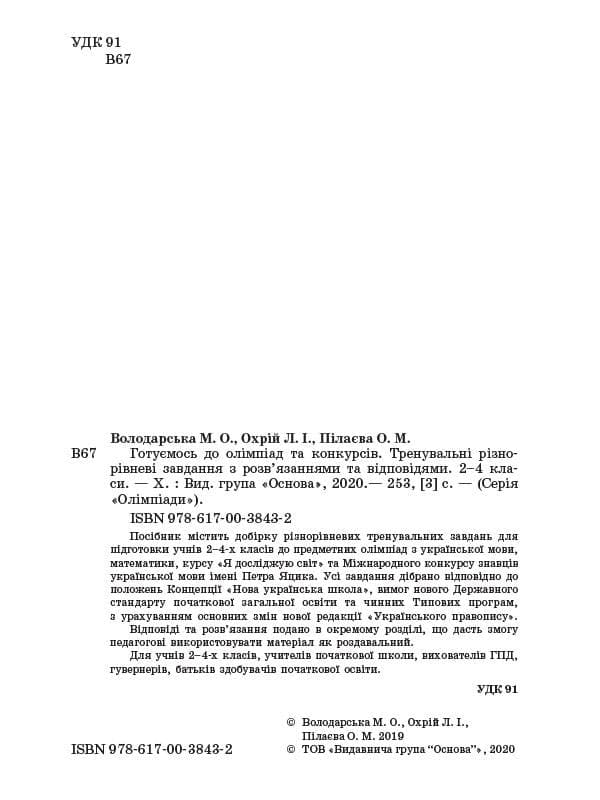 УДК 91
В67

Володарська М. О., Охрій Л. І., Пілаєва О. М.

В67 Готуємось до олімпіад та конкурсів. Тренувальні різнорівневі завдання з розв'язаннями та відповідями. 2–4 класи. — Х. : Вид. група «Основа», 2020.— 253, [3] с. — (Серія «Олімпіади»).

ISBN 978-617-00-3843-2

Посібник містить добірку різнорівневих тренувальних завдань для підготовки учнів 2–4-х класів до предметних олімпіад з української мови, математики, курсу «Я досліджую світ» та Міжнародного конкурсу знавців української мови імені Петра Яцика. Усі завдання дібрано відповідно до положень Концепції «Нова українська школа», вимог нового Державного стандарту початкової загальної освіти та чинних Типових програм, з урахуванням основних змін нової редакції «Українського правопису».

Відповіді та розв'язання подано в окремому розділі, що дасть змогу педагогові використовувати матеріал як роздавальний.

Для учнів 2–4-х класів, учителів початкової школи, вихователів ГПД, гувернерів, батьків здобувачів початкової освіти.

УДК 91

© Володарська М. О., Охрій Л. І., Пілаєва О. М. 2019

ISBN 978-617-00-3843-2

© ТОВ «Видавнича група "Основа"», 2020